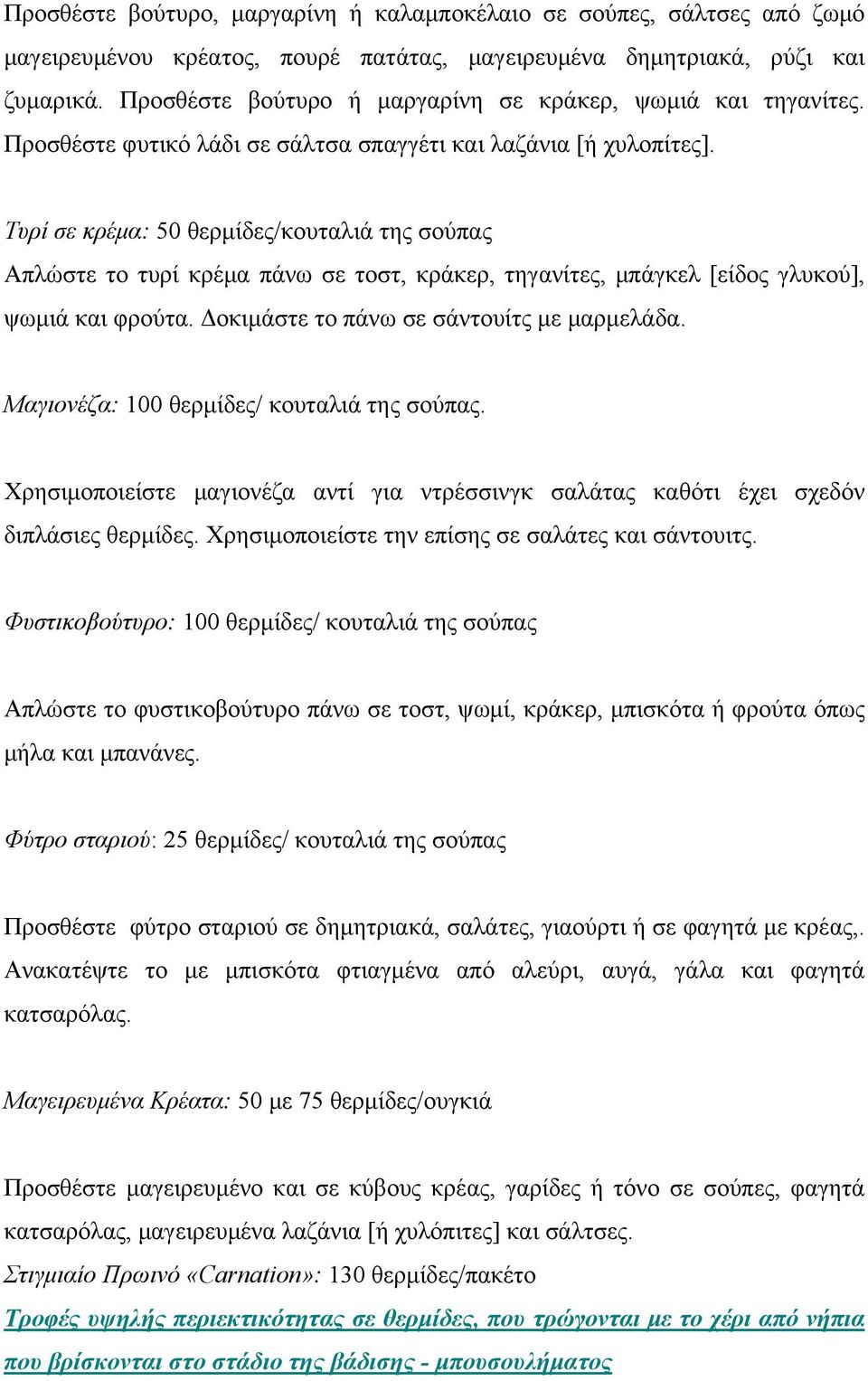 Προσθέστε βούτυρο, μαργαρίνη ή καλαμποκέλαιο σε σούπες, σάλτσες από ζωμό μαγειρευμένου κρέατος, πουρέ πατάτας, μαγειρευμένα δημητριακά, ρύζι και ζυμαρικά. Προσθέστε βούτυρο ή μαργαρίνη σε κράκερ, ψωμιά και τηγανίτες. Προσθέστε φυτικό λάδι σε σάλτσα σπαγγέτι και λαζάνια [ή χυλοπίτες].

Τυρί σε κρέμα: 50 θερμίδες/κουταλιά της σούπας

Απλώστε το τυρί κρέμα πάνω σε τοστ, κράκερ, τηγανίτες, μπάγκελ [είδος γλυκού], ψωμιά και φρούτα. Δοκιμάστε το πάνω σε σάντουίτς με μαρμελάδα.

Μαγιονέζα: 100 θερμίδες/ κουταλιά της σούπας.

Χρησιμοποιείστε μαγιονέζα αντί για ντρέσσινγκ σαλάτας καθότι έχει σχεδόν διπλάσιες θερμίδες. Χρησιμοποιείστε την επίσης σε σαλάτες και σάντουιτς.

Φυστικοβούτυρο: 100 θερμίδες/ κουταλιά της σούπας

Απλώστε το φυστικοβούτυρο πάνω σε τοστ, ψωμί, κράκερ, μπισκότα ή φρούτα όπως μήλα και μπανάνες.

Φύτρο σταριού: 25 θερμίδες/ κουταλιά της σούπας

Προσθέστε φύτρο σταριού σε δημητριακά, σαλάτες, γιαούρτι ή σε φαγητά με κρέας,. Ανακατέψτε το με μπισκότα φτιαγμένα από αλεύρι, αυγά, γάλα και φαγητά κατσαρόλας.

Μαγειρευμένα Κρέατα: 50 με 75 θερμίδες/ουγκιά

Προσθέστε μαγειρευμένο και σε κύβους κρέας, γαρίδες ή τόνο σε σούπες, φαγητά κατσαρόλας, μαγειρευμένα λαζάνια [ή χυλόπιτες] και σάλτσες.
Στιγμιαίο Πρωινό «Carnation»: 130 θερμίδες/πακέτο
Τροφές υψηλής περιεκτικότητας σε θερμίδες, που τρώγονται με το χέρι από νήπια που βρίσκονται στο στάδιο της βάδισης - μπουσουλήματος